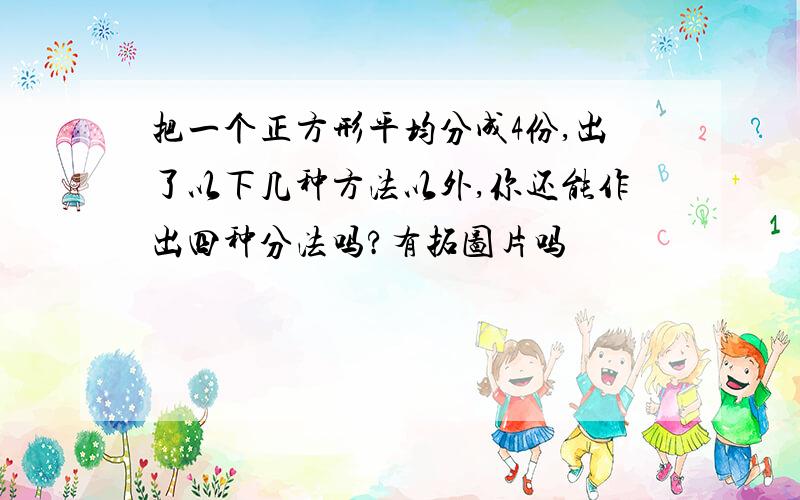 把一个正方形平均分成4份,出了以下几种方法以外,你还能作出四种分法吗?有拓圖片吗

1
2
?
B
+
C
1